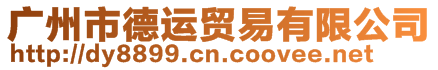 广州市德运贸易有限公司
http://dy8899.cn.coovee.net